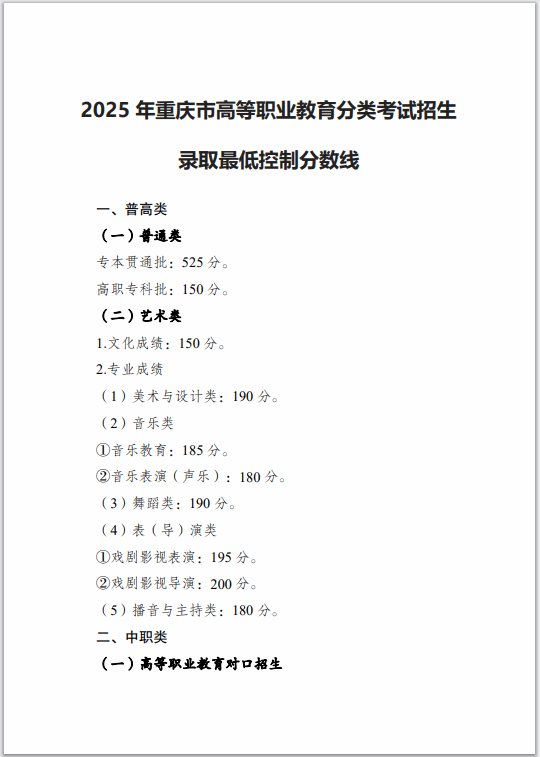 2025 年重庆市高等职业教育分类考试招生

录取最低控制分数线

一、普高类

（一）普通类

专本贯通批：525 分。

高职专科批：150 分。

（二）艺术类

1.文化成绩：150 分。

2.专业成绩

（1）美术与设计类：190 分。

（2）音乐类

①音乐教育：185 分。

②音乐表演（声乐）：180 分。

（3）舞蹈类：190 分。

（4）表（导）演类

①戏剧影视表演：195 分。

②戏剧影视导演：200 分。

（5）播音与主持类：180 分。

二、中职类

（一）高等职业教育对口招生